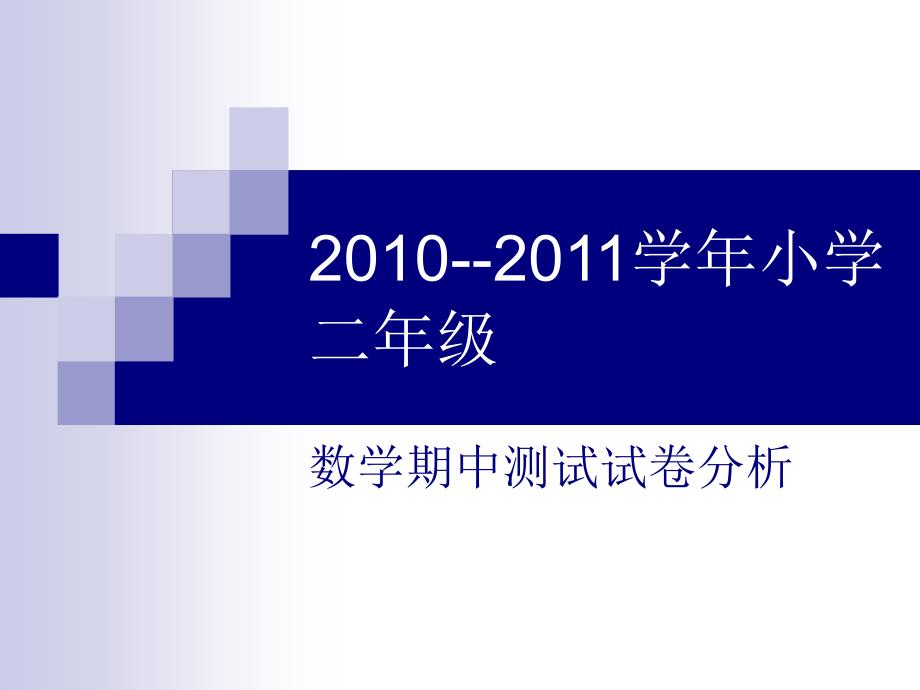 2010--2011学年小学二年级

数学期中测试试卷分析